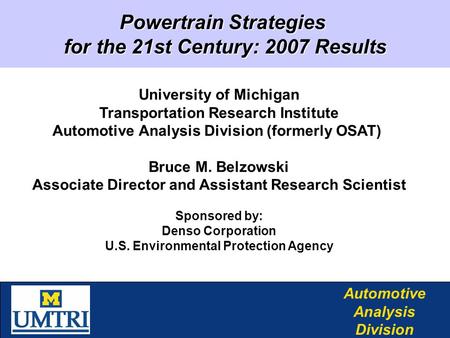 Powertrain Strategies for the 21st Century: 2007 Results

University of Michigan
Transportation Research Institute
Automotive Analysis Division (formerly OSAT)

Bruce M. Belzowski
Associate Director and Assistant Research Scientist

Sponsored by:
Denso Corporation
U.S. Environmental Protection Agency

M
UMTRI

Automotive Analysis Division